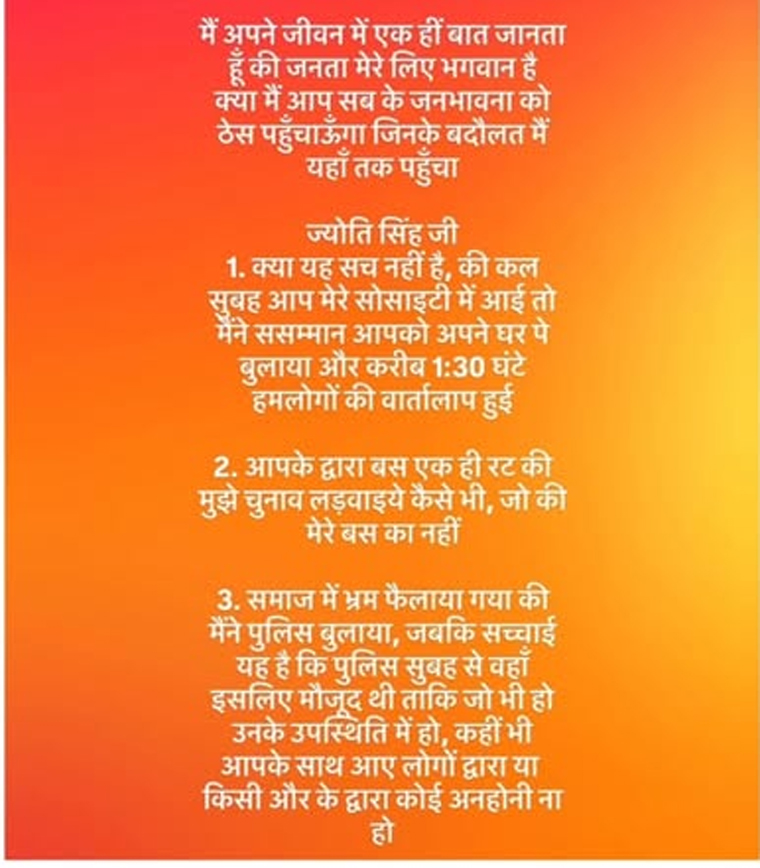 मैं अपने जीवन में एक हीं बात जानता हूँ की जनता मेरे लिए भगवान है क्या मैं आप सब के जनभावना को ठेस पहुँचाऊँगा जिनके बदौलत मैं यहाँ तक पहुँचा

ज्योति सिंह जी
1. क्या यह सच नहीं है, की कल सुबह आप मेरे सोसाइटी में आई तो मैंने ससम्मान आपको अपने घर पे बुलाया और करीब 1:30 घंटे हमलोगों की वार्तालाप हुई

2. आपके द्वारा बस एक ही रट की मुझे चुनाव लड़वाइये कैसे भी, जो की मेरे बस का नहीं

3. समाज में भ्रम फैलाया गया की मैंने पुलिस बुलाया, जबकि सच्चाई यह है कि पुलिस सुबह से वहाँ इसलिए मौजूद थी ताकि जो भी हो उनके उपस्थिति में हो, कहीं भी आपके साथ आए लोगों द्वारा या किसी और के द्वारा कोई अनहोनी ना हो